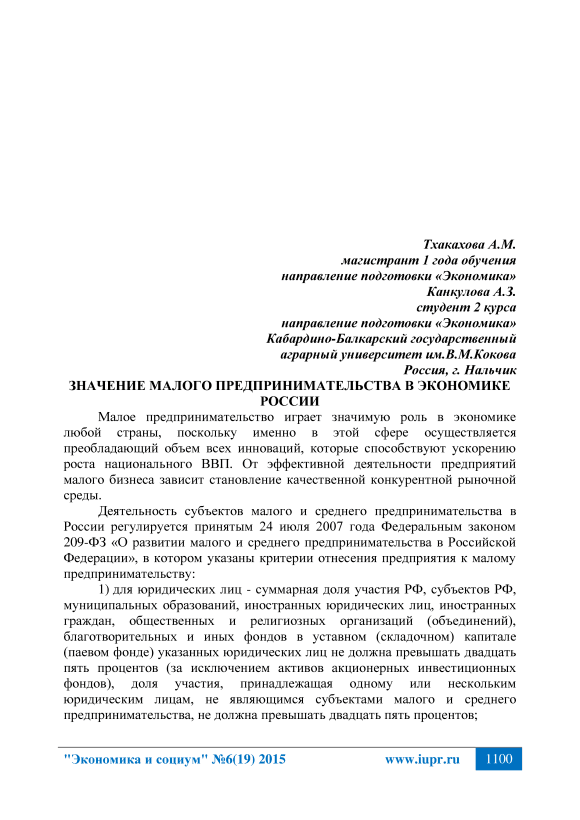 Тхакахова А.М.
магистрант 1 года обучения
направление подготовки «Экономика»
Канкулова А.З.
студент 2 курса
направление подготовки «Экономика»
Кабардино-Балкарский государственный
аграрный университет им.В.М.Кокова
Россия, г. Нальчик

ЗНАЧЕНИЕ МАЛОГО ПРЕДПРИНИМАТЕЛЬСТВА В ЭКОНОМИКЕ РОССИИ

Малое предпринимательство играет значимую роль в экономике любой страны, поскольку именно в этой сфере осуществляется преобладающий объем всех инноваций, которые способствуют ускорению роста национального ВВП. От эффективной деятельности предприятий малого бизнеса зависит становление качественной конкурентной рыночной среды.

Деятельность субъектов малого и среднего предпринимательства в России регулируется принятым 24 июля 2007 года Федеральным законом 209-ФЗ «О развитии малого и среднего предпринимательства в Российской Федерации», в котором указаны критерии отнесения предприятия к малому предпринимательству:

1) для юридических лиц - суммарная доля участия РФ, субъектов РФ, муниципальных образований, иностранных юридических лиц, иностранных граждан, общественных и религиозных организаций (объединений), благотворительных и иных фондов в уставном (складочном) капитале (паевом фонде) указанных юридических лиц не должна превышать двадцать пять процентов (за исключением активов акционерных инвестиционных фондов), доля участия, принадлежащая одному или нескольким юридическим лицам, не являющимся субъектами малого и среднего предпринимательства, не должна превышать двадцать пять процентов;

"Экономика и социум" №6(19) 2015 www.iupr.ru 1100